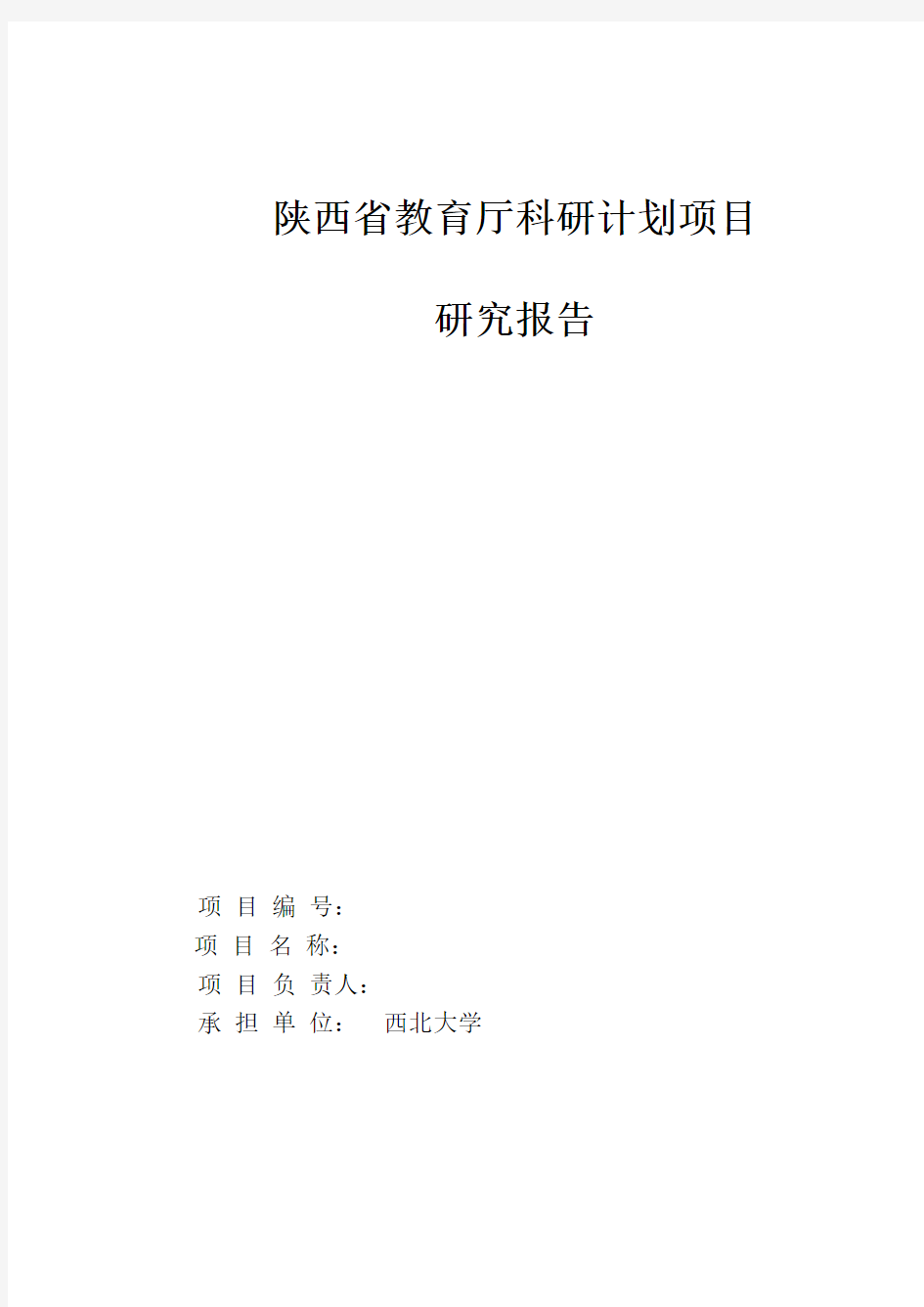 陕西省教育厅科研计划项目

研究报告

项 目 编 号：
项 目 名 称：
项 目 负 责人：
承 担 单 位： 西北大学